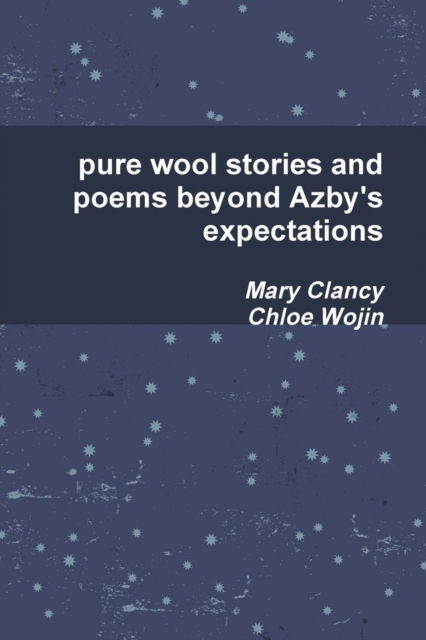 pure wool stories and poems beyond Azby's expectations

Mary Clancy
Chloe Wojin